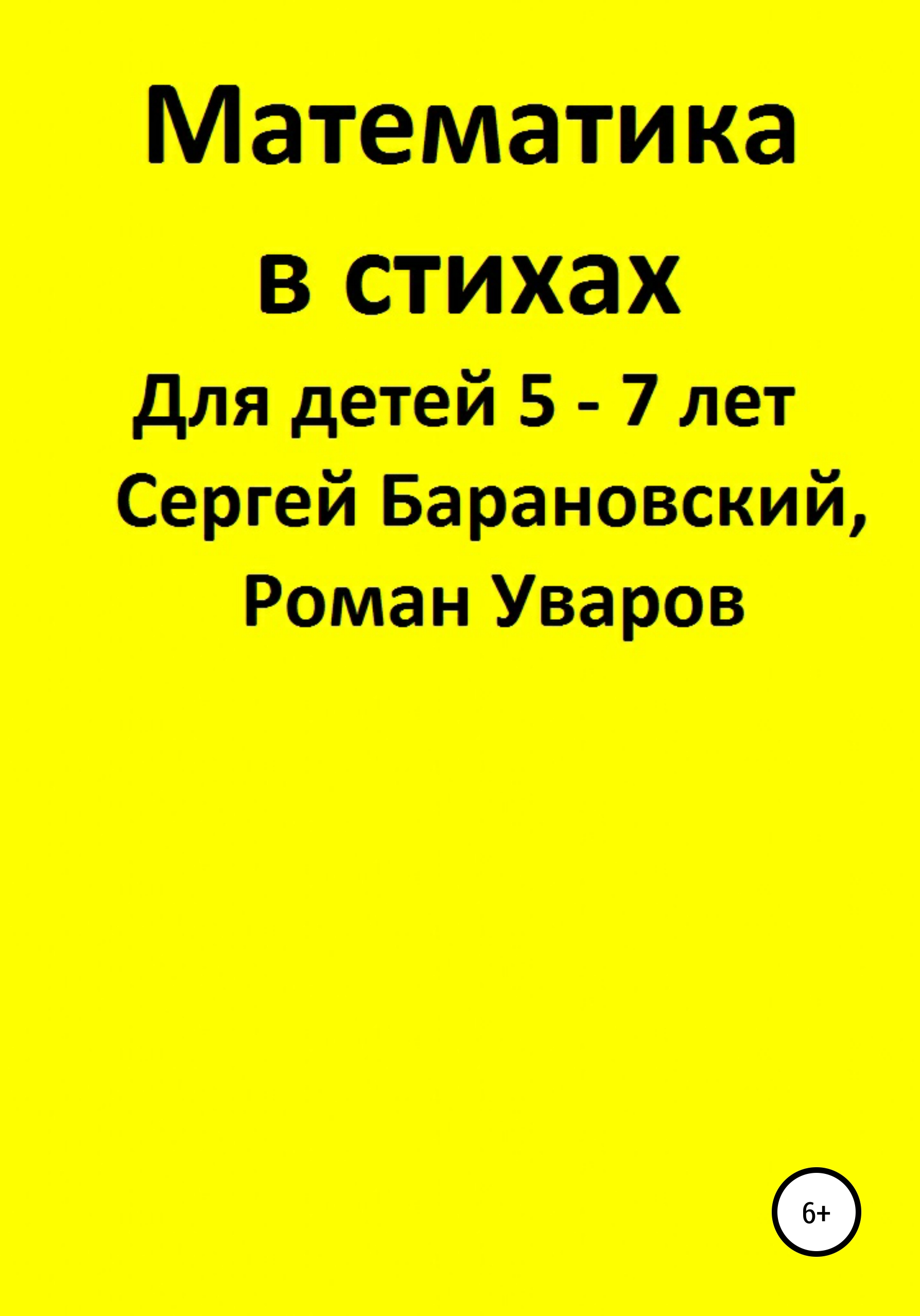 Математика в стихах

Для детей 5 - 7 лет

Сергей Барановский, Роман Уваров

6+